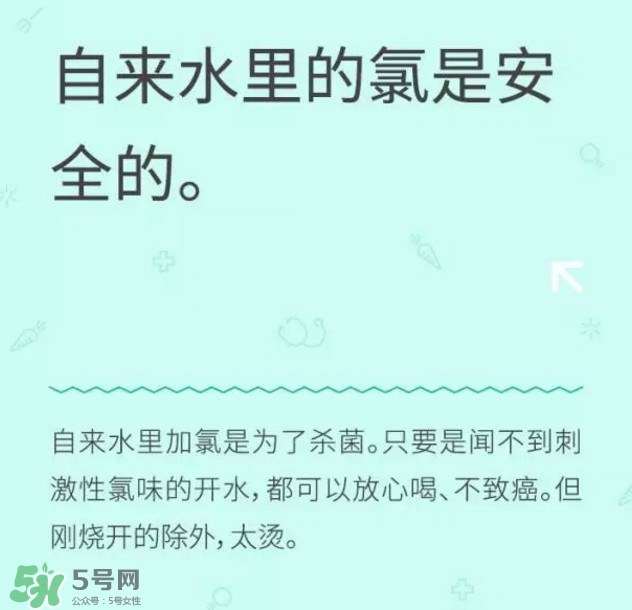 自来水里的氯是安全的。

自来水里加氯是为了杀菌。只要是闻不到刺激性氯味的开水，都可以放心喝、不致癌。但刚烧开的除外，太烫。

5号网
公众号：5号女性